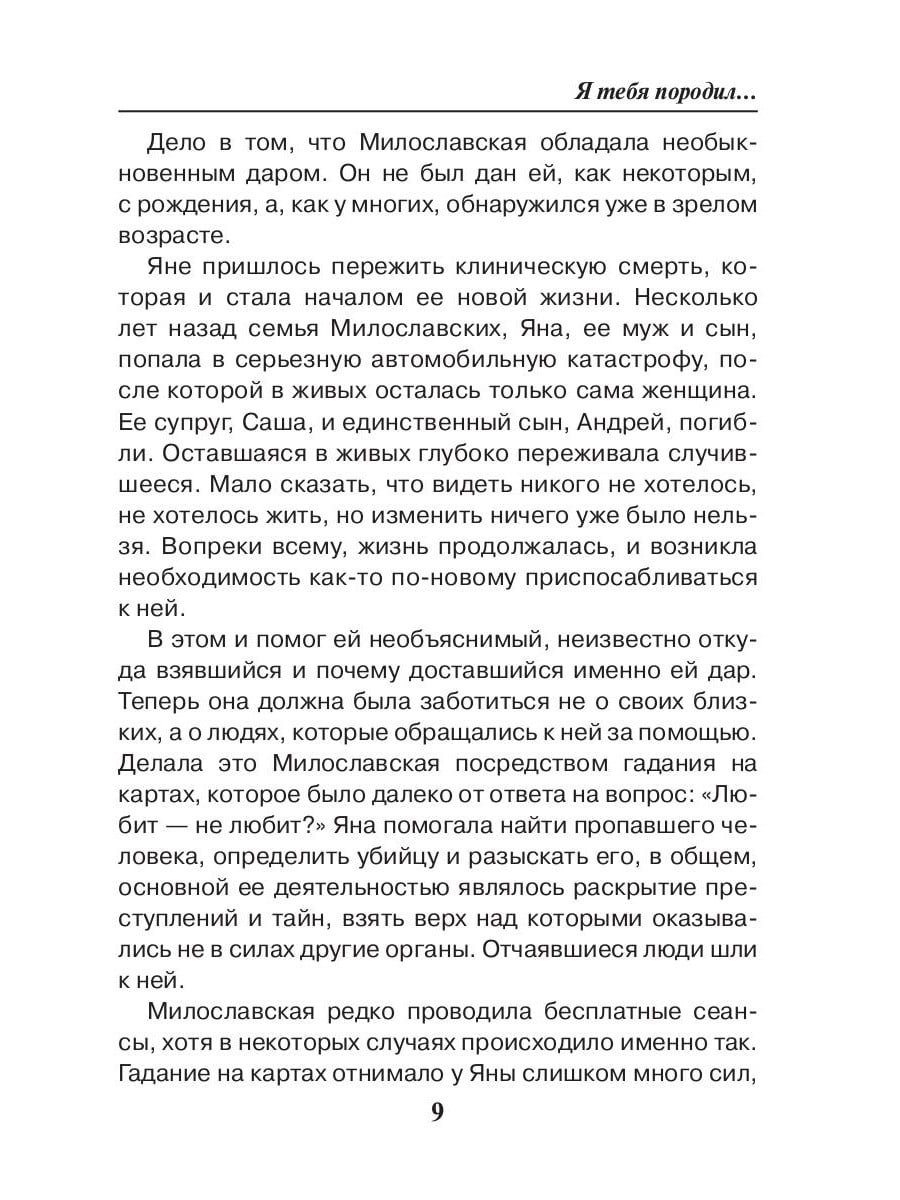 Я тебя породил…

Дело в том, что Милославская обладала необыкновенным даром. Он не был дан ей, как некоторым, с рождения, а, как у многих, обнаружился уже в зрелом возрасте.

Яне пришлось пережить клиническую смерть, которая и стала началом ее новой жизни. Несколько лет назад семья Милославских, Яна, ее муж и сын, попала в серьезную автомобильную катастрофу, после которой в живых осталась только сама женщина. Ее супруг, Саша, и единственный сын, Андрей, погибли. Оставшаяся в живых глубоко переживала случившееся. Мало сказать, что видеть никого не хотелось, не хотелось жить, но изменить ничего уже было нельзя. Вопреки всему, жизнь продолжалась, и возникла необходимость как-то по-новому приспосабливаться к ней.

В этом и помог ей необъяснимый, неизвестно откуда взявшийся и почему доставшийся именно ей дар. Теперь она должна была заботиться не о своих близких, а о людях, которые обращались к ней за помощью. Делала это Милославская посредством гадания на картах, которое было далеко от ответа на вопрос: «Любит — не любит?» Яна помогала найти пропавшего человека, определить убийцу и разыскать его, в общем, основной ее деятельностью являлось раскрытие преступлений и тайн, взять верх над которыми оказывались не в силах другие органы. Отчаявшиеся люди шли к ней.

Милославская редко проводила бесплатные сеансы, хотя в некоторых случаях происходило именно так. Гадание на картах отнимало у Яны слишком много сил,

9